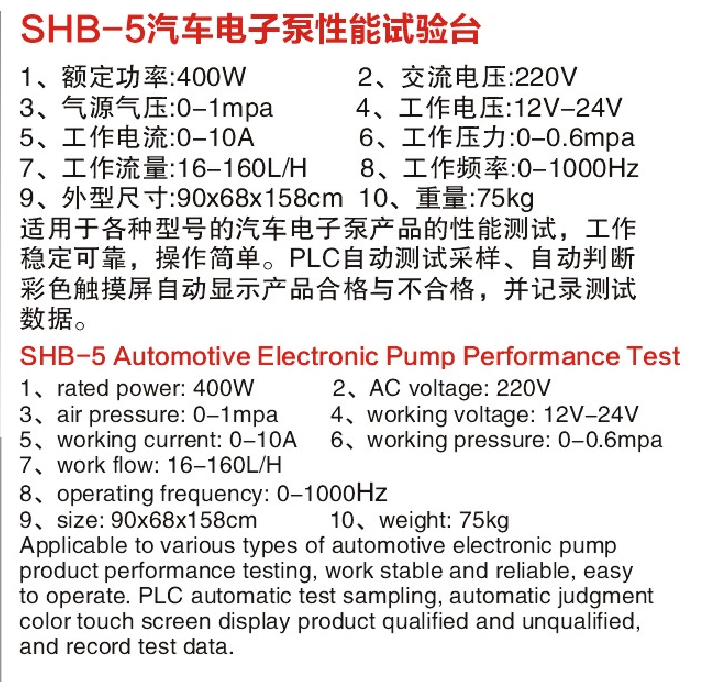 SHB-5汽车电子泵性能试验台

1、额定功率:400W　2、交流电压:220V
3、气源气压:0-1mpa　4、工作电压:12V-24V
5、工作电流:0-10A　6、工作压力:0-0.6mpa
7、工作流量:16-160L/H　8、工作频率:0-1000Hz
9、外型尺寸:90x68x158cm　10、重量:75kg
适用于各种型号的汽车电子泵产品的性能测试，工作稳定可靠，操作简单。PLC自动测试采样、自动判断彩色触摸屏自动显示产品合格与不合格，并记录测试数据。

SHB-5 Automotive Electronic Pump Performance Test

1、rated power: 400W　2、AC voltage: 220V
3、air pressure: 0-1mpa　4、working voltage: 12V-24V
5、working current: 0-10A　6、working pressure: 0-0.6mpa
7、work flow: 16-160L/H
8、operating frequency: 0-1000Hz
9、size: 90x68x158cm　10、weight: 75kg
Applicable to various types of automotive electronic pump product performance testing, work stable and reliable, easy to operate. PLC automatic test sampling, automatic judgment color touch screen display product qualified and unqualified, and record test data.